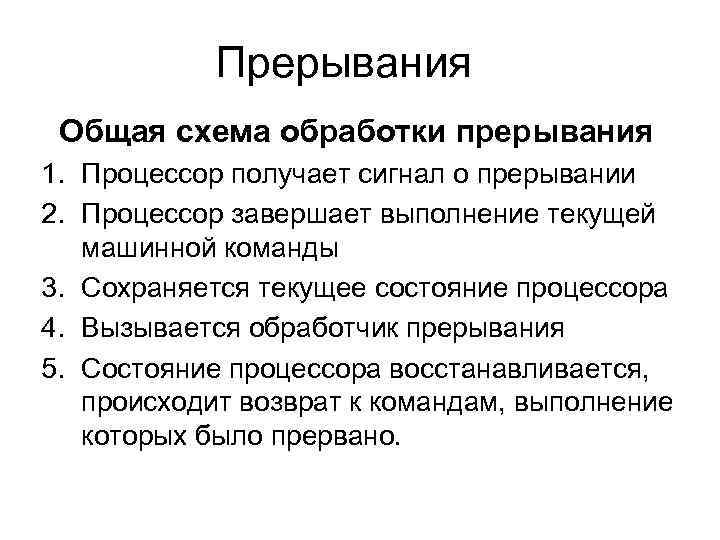 Прерывания

Общая схема обработки прерывания

1. Процессор получает сигнал о прерывании
2. Процессор завершает выполнение текущей машинной команды
3. Сохраняется текущее состояние процессора
4. Вызывается обработчик прерывания
5. Состояние процессора восстанавливается, происходит возврат к командам, выполнение которых было прервано.